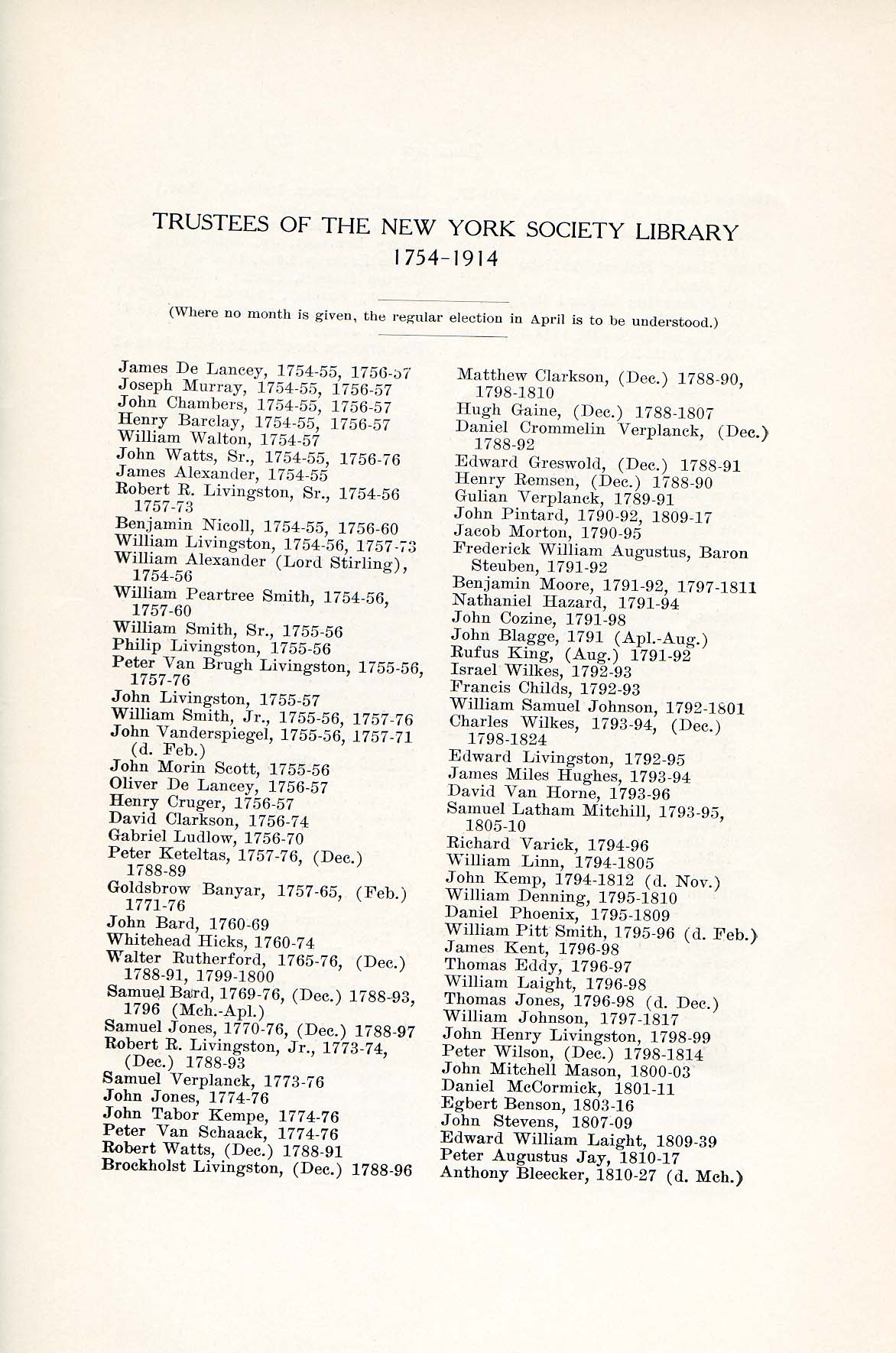 TRUSTEES OF THE NEW YORK SOCIETY LIBRARY
1754-1914

(Where no month is given, the regular election in April is to be understood.)

James De Lancey, 1754-55, 1756-57
Joseph Murray, 1754-55, 1756-57
John Chambers, 1754-55, 1756-57
Henry Barclay, 1754-55, 1756-57
William Walton, 1754-57
John Watts, Sr., 1754-55, 1756-76
James Alexander, 1754-55
Robert R. Livingston, Sr., 1754-56 1757-73
Benjamin Nicoll, 1754-55, 1756-60
William Livingston, 1754-56, 1757-73
William Alexander (Lord Stirling), 1754-56
William Peartree Smith, 1754-56, 1757-60
William Smith, Sr., 1755-56
Philip Livingston, 1755-56
Peter Van Brugh Livingston, 1755-56, 1757-76
John Livingston, 1755-57
William Smith, Jr., 1755-56, 1757-76
John Vanderspiegel, 1755-56, 1757-71 (d. Feb.)
John Morin Scott, 1755-56
Oliver De Lancey, 1756-57
Henry Cruger, 1756-57
David Clarkson, 1756-74
Gabriel Ludlow, 1756-70
Peter Keteltas, 1757-76, (Dec.) 1788-89
Goldsbrow Banyar, 1757-65, (Feb.) 1771-76
John Bard, 1760-69
Whitehead Hicks, 1760-74
Walter Rutherford, 1765-76, (Dec.) 1788-91, 1799-1800
Samuel Bard, 1769-76, (Dec.) 1788-93, 1796 (Mch.-Apl.)
Samuel Jones, 1770-76, (Dec.) 1788-97
Robert R. Livingston, Jr., 1773-74, (Dec.) 1788-93
Samuel Verplanck, 1773-76
John Jones, 1774-76
John Tabor Kempe, 1774-76
Peter Van Schaack, 1774-76
Robert Watts, (Dec.) 1788-91
Brockholst Livingston, (Dec.) 1788-96

Matthew Clarkson, (Dec.) 1788-90, 1798-1810
Hugh Gaine, (Dec.) 1788-1807
Daniel Crommelin Verplanck, (Dec.) 1788-92
Edward Greswold, (Dec.) 1788-91
Henry Remsen, (Dec.) 1788-90
Gulian Verplanck, 1789-91
John Pintard, 1790-92, 1809-17
Jacob Morton, 1790-95
Frederick William Augustus, Baron Steuben, 1791-92
Benjamin Moore, 1791-92, 1797-1811
Nathaniel Hazard, 1791-94
John Cozine, 1791-98
John Blagge, 1791 (Apl.-Aug.)
Rufus King, (Aug.) 1791-92
Israel Wilkes, 1792-93
Francis Childs, 1792-93
William Samuel Johnson, 1792-1801
Charles Wilkes, 1793-94, (Dec.) 1798-1824
Edward Livingston, 1792-95
James Miles Hughes, 1793-94
David Van Horne, 1793-96
Samuel Latham Mitchill, 1793-95, 1805-10
Richard Varick, 1794-96
William Linn, 1794-1805
John Kemp, 1794-1812 (d. Nov.)
William Denning, 1795-1810
Daniel Phoenix, 1795-1809
William Pitt Smith, 1795-96 (d. Feb.)
James Kent, 1796-98
Thomas Eddy, 1796-97
William Laight, 1796-98
Thomas Jones, 1796-98 (d. Dec.)
William Johnson, 1797-1817
John Henry Livingston, 1798-99
Peter Wilson, (Dec.) 1798-1814
John Mitchell Mason, 1800-03
Daniel McCormick, 1801-11
Egbert Benson, 1803-16
John Stevens, 1807-09
Edward William Laight, 1809-39
Peter Augustus Jay, 1810-17
Anthony Bleecker, 1810-27 (d. Mch.)